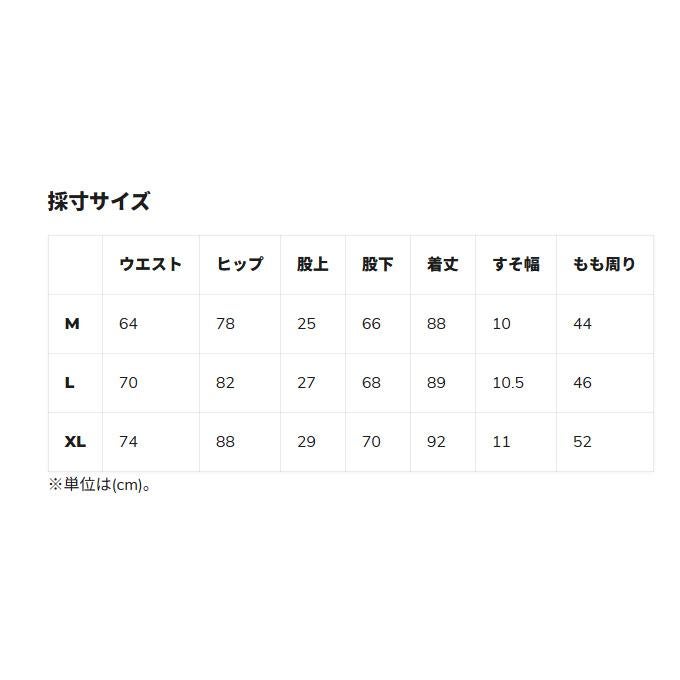 採寸サイズ

|  | ウエスト | ヒップ | 股上 | 股下 | 着丈 | すそ幅 | もも周り |
|---|---|---|---|---|---|---|---|
| M | 64 | 78 | 25 | 66 | 88 | 10 | 44 |
| L | 70 | 82 | 27 | 68 | 89 | 10.5 | 46 |
| XL | 74 | 88 | 29 | 70 | 92 | 11 | 52 |

※単位は(cm)。